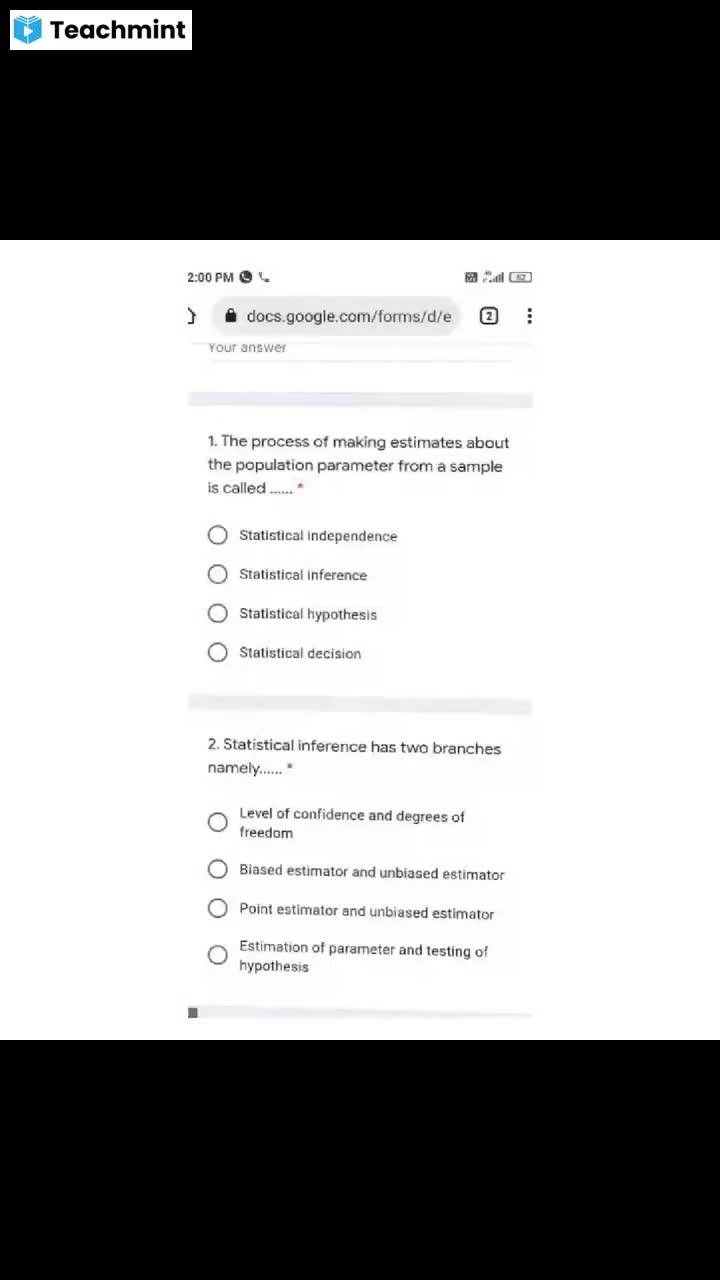 Teachmint

2:00 PM

docs.google.com/forms/d/e

2

Your answer

1. The process of making estimates about the population parameter from a sample is called ...... *

Statistical independence

Statistical inference

Statistical hypothesis

Statistical decision

2. Statistical inference has two branches namely...... *

Level of confidence and degrees of freedom

Biased estimator and unbiased estimator

Point estimator and unbiased estimator

Estimation of parameter and testing of hypothesis